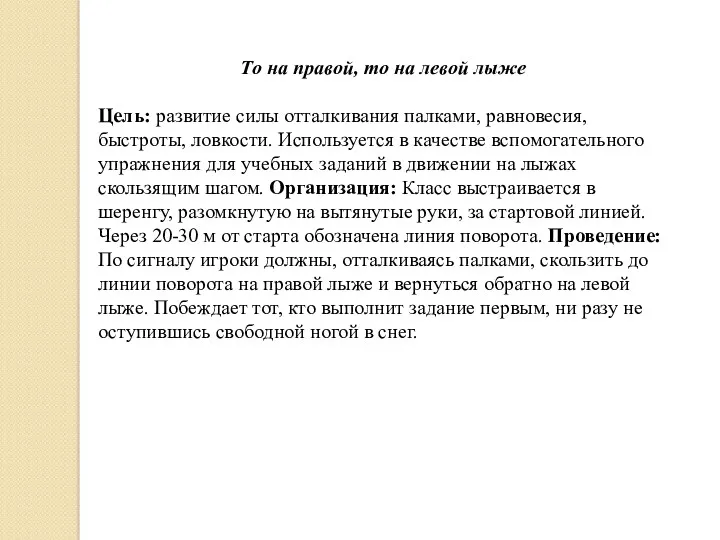 То на правой, то на левой лыже

Цель: развитие силы отталкивания палками, равновесия, быстроты, ловкости. Используется в качестве вспомогательного упражнения для учебных заданий в движении на лыжах скользящим шагом. Организация: Класс выстраивается в шеренгу, разомкнутую на вытянутые руки, за стартовой линией. Через 20-30 м от старта обозначена линия поворота. Проведение: По сигналу игроки должны, отталкиваясь палками, скользить до линии поворота на правой лыже и вернуться обратно на левой лыже. Побеждает тот, кто выполнит задание первым, ни разу не оступившись свободной ногой в снег.